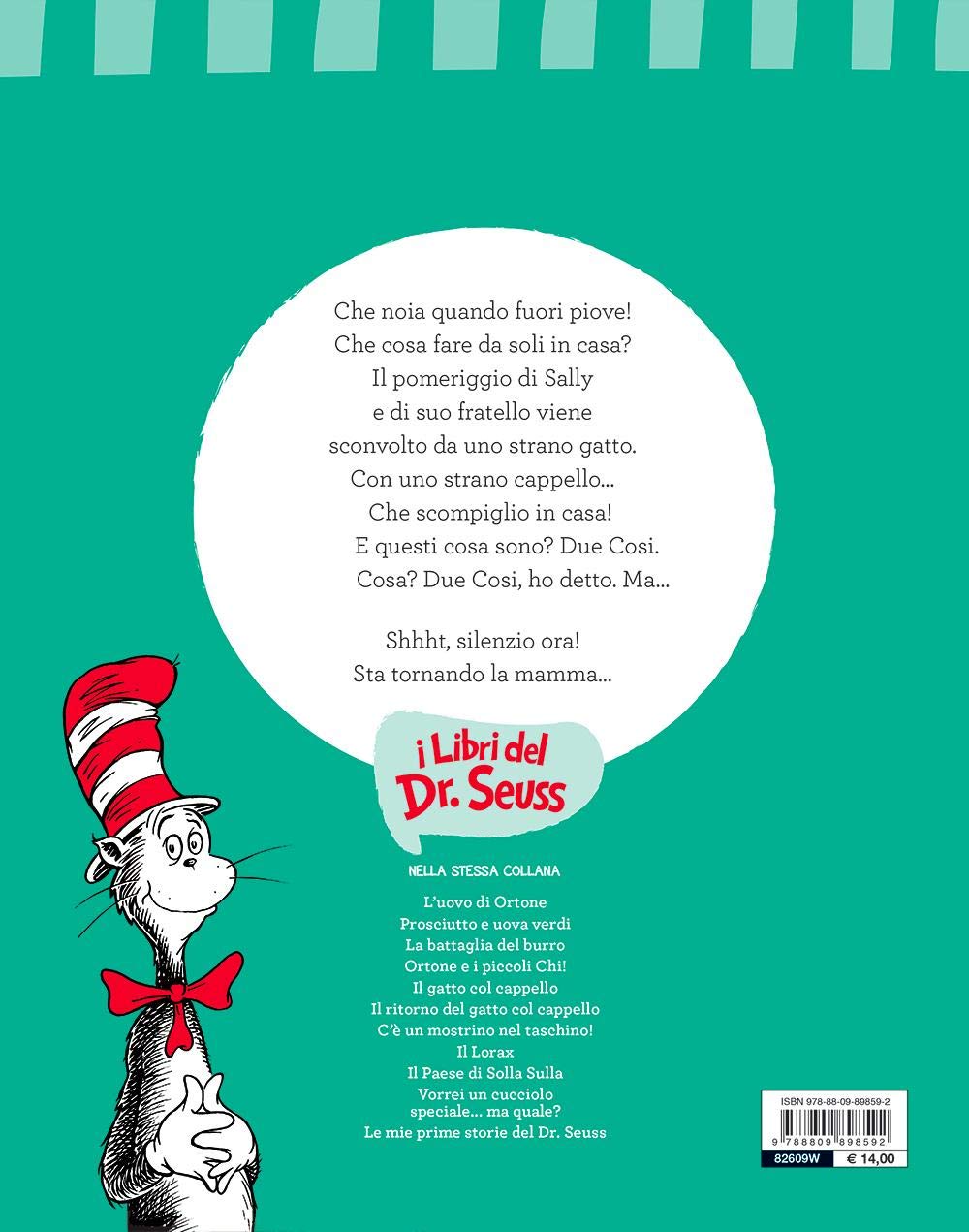 Che noia quando fuori piove!
Che cosa fare da soli in casa?
Il pomeriggio di Sally
e di suo fratello viene
sconvolto da uno strano gatto.
Con uno strano cappello...
Che scompiglio in casa!
E questi cosa sono? Due Cosi.
Cosa? Due Cosi, ho detto. Ma...

Shhht, silenzio ora!
Sta tornando la mamma...

i Libri del Dr. Seuss

NELLA STESSA COLLANA

L'uovo di Ortone
Prosciutto e uova verdi
La battaglia del burro
Ortone e i piccoli Chi!
Il gatto col cappello
Il ritorno del gatto col cappello
C'è un mostrino nel taschino!
Il Lorax
Il Paese di Solla Sulla
Vorrei un cucciolo speciale... ma quale?
Le mie prime storie del Dr. Seuss

ISBN 978-88-09-89859-2
9 788809 898592
82609W
€ 14,00